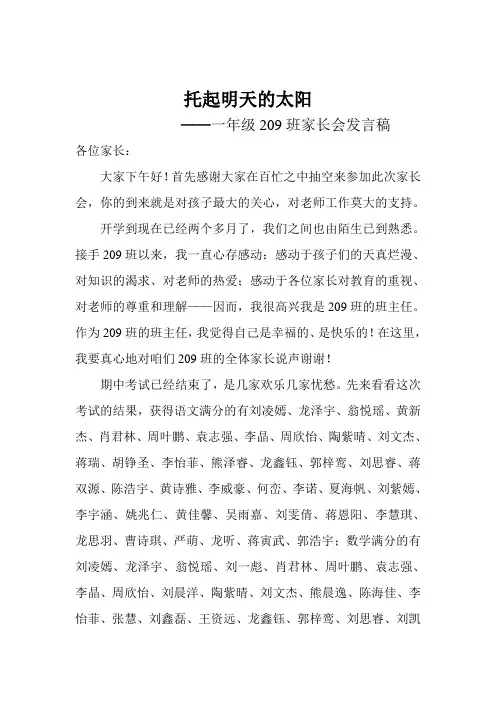 托起明天的太阳

——一年级 209 班家长会发言稿

各位家长：

大家下午好！首先感谢大家在百忙之中抽空来参加此次家长会，你的到来就是对孩子最大的关心，对老师工作莫大的支持。

开学到现在已经两个多月了，我们之间也由陌生已到熟悉。接手 209 班以来，我一直心存感动：感动于孩子们的天真烂漫、对知识的渴求、对老师的热爱；感动于各位家长对教育的重视、对老师的尊重和理解——因而，我很高兴我是 209 班的班主任。作为 209 班的班主任，我觉得自己是幸福的、是快乐的！在这里，我要真心地对咱们 209 班的全体家长说声谢谢！

期中考试已经结束了，是几家欢乐几家忧愁。先来看看这次考试的结果，获得语文满分的有刘凌嫣、龙泽宇、翁悦瑶、黄新杰、肖君林、周叶鹏、袁志强、李晶、周欣怡、陶紫晴、刘文杰、蒋瑞、胡铮圣、李怡菲、熊泽睿、龙鑫钰、郭梓鸾、刘思睿、蒋双源、陈浩宇、黄诗雅、李威豪、何峦、李诺、夏海帆、刘紫嫣、李宇涵、姚兆仁、黄佳馨、吴雨嘉、刘雯倩、蒋恩阳、李慧琪、龙思羽、曹诗琪、严萌、龙昕、蒋寅武、郭浩宇；数学满分的有刘凌嫣、龙泽宇、翁悦瑶、刘一彪、肖君林、周叶鹏、袁志强、李晶、周欣怡、刘晨洋、陶紫晴、刘文杰、熊晨逸、陈海佳、李怡菲、张慧、刘鑫磊、王资远、龙鑫钰、郭梓鸾、刘思睿、刘凯